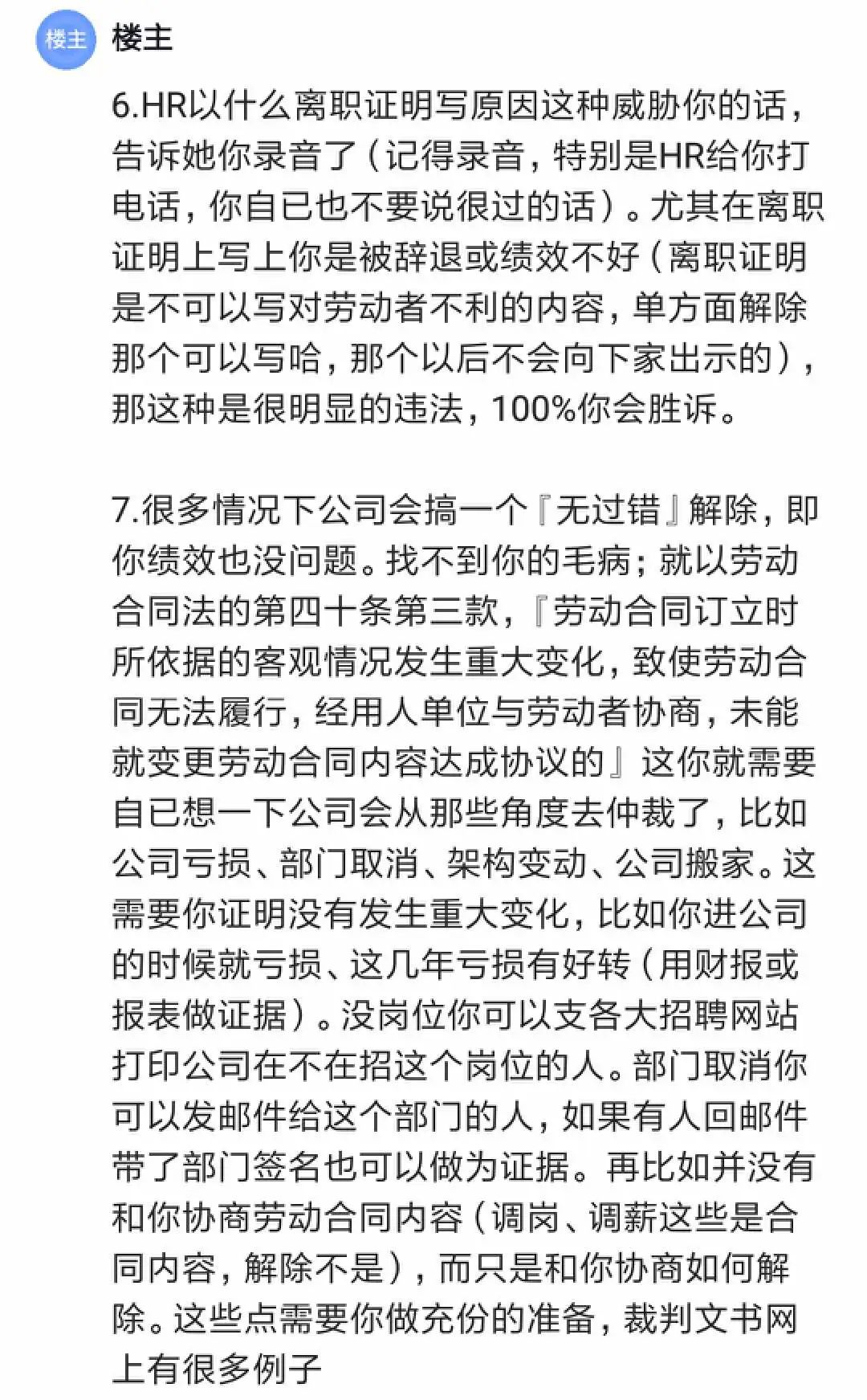 楼主 楼主

6.HR以什么离职证明写原因这种威胁你的话，告诉她你录音了（记得录音，特别是HR给你打电话，你自已也不要说很过的话）。尤其在离职证明上写上你是被辞退或绩效不好（离职证明是不可以写对劳动者不利的内容，单方面解除那个可以写哈，那个以后不会向下家出示的），那这种是很明显的违法，100%你会胜诉。

7.很多情况下公司会搞一个『无过错』解除，即你绩效也没问题。找不到你的毛病；就以劳动合同法的第四十条第三款，『劳动合同订立时所依据的客观情况发生重大变化，致使劳动合同无法履行，经用人单位与劳动者协商，未能就变更劳动合同内容达成协议的』这你就需要自已想一下公司会从那些角度去仲裁了，比如公司亏损、部门取消、架构变动、公司搬家。这需要你证明没有发生重大变化，比如你进公司的时候就亏损、这几年亏损有好转（用财报或报表做证据）。没岗位你可以支各大招聘网站打印公司在不在招这个岗位的人。部门取消你可以发邮件给这个部门的人，如果有人回邮件带了部门签名也可以做为证据。再比如并没有和你协商劳动合同内容（调岗、调薪这些是合同内容，解除不是），而只是和你协商如何解除。这些点需要你做充份的准备，裁判文书网上有很多例子